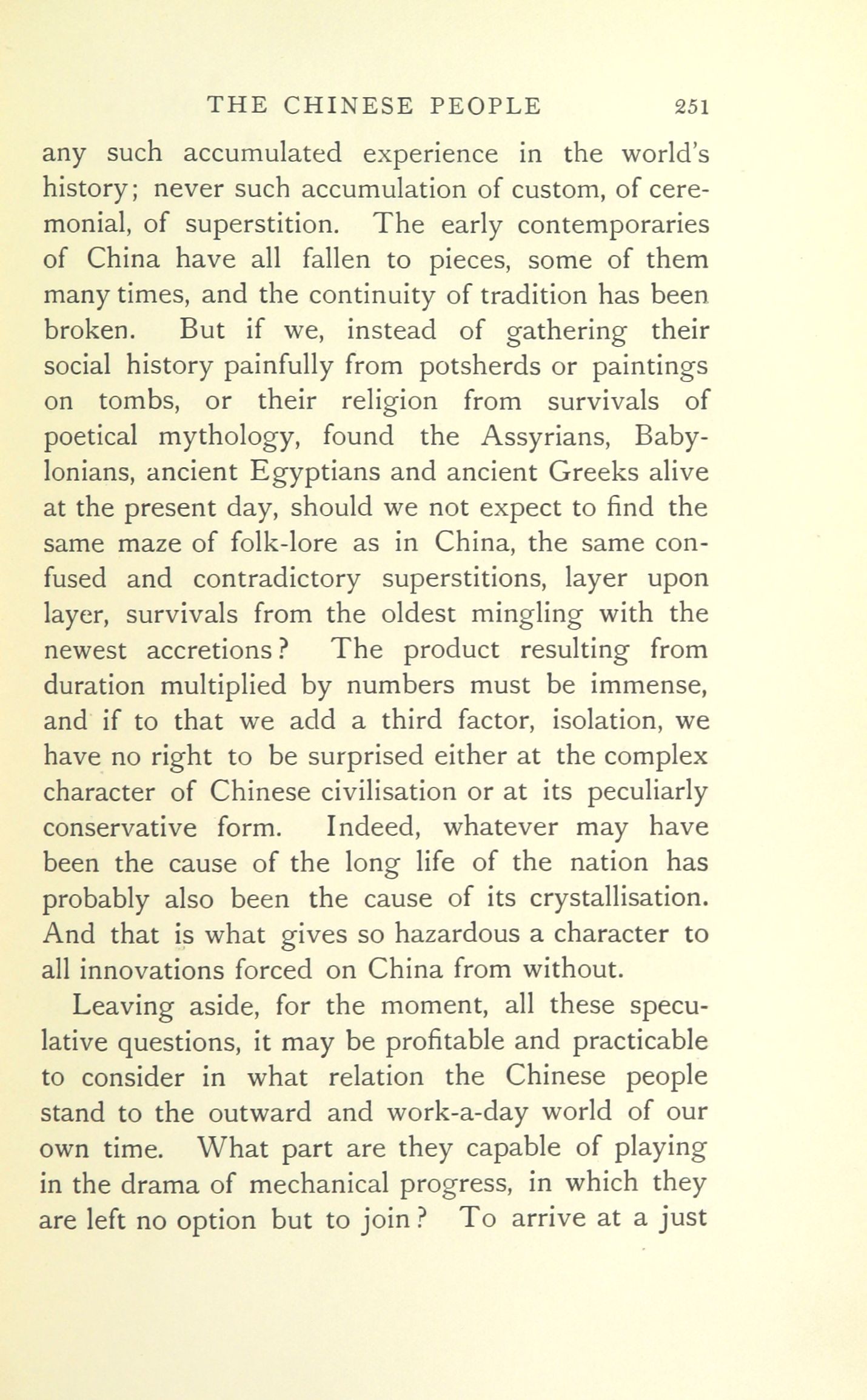 THE CHINESE PEOPLE 251

any such accumulated experience in the world's history; never such accumulation of custom, of ceremonial, of superstition. The early contemporaries of China have all fallen to pieces, some of them many times, and the continuity of tradition has been broken. But if we, instead of gathering their social history painfully from potsherds or paintings on tombs, or their religion from survivals of poetical mythology, found the Assyrians, Babylonians, ancient Egyptians and ancient Greeks alive at the present day, should we not expect to find the same maze of folk-lore as in China, the same confused and contradictory superstitions, layer upon layer, survivals from the oldest mingling with the newest accretions? The product resulting from duration multiplied by numbers must be immense, and if to that we add a third factor, isolation, we have no right to be surprised either at the complex character of Chinese civilisation or at its peculiarly conservative form. Indeed, whatever may have been the cause of the long life of the nation has probably also been the cause of its crystallisation. And that is what gives so hazardous a character to all innovations forced on China from without.

Leaving aside, for the moment, all these speculative questions, it may be profitable and practicable to consider in what relation the Chinese people stand to the outward and work-a-day world of our own time. What part are they capable of playing in the drama of mechanical progress, in which they are left no option but to join? To arrive at a just